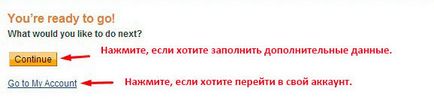 You're ready to go!
What would you like to do next?

Continue

Нажмите, если хотите заполнить дополнительные данные.

Go to My Account

Нажмите, если хотите перейти в свой аккаунт.